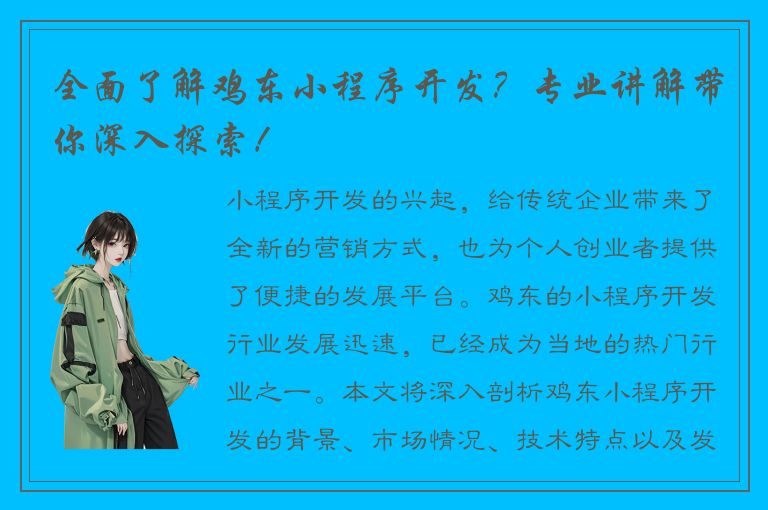 全面了解鸡东小程序开发？专业讲解带你深入探索！

小程序开发的兴起，给传统企业带来了全新的营销方式，也为个人创业者提供了便捷的发展平台。鸡东的小程序开发行业发展迅速，已经成为当地的热门行业之一。本文将深入剖析鸡东小程序开发的背景、市场情况、技术特点以及发